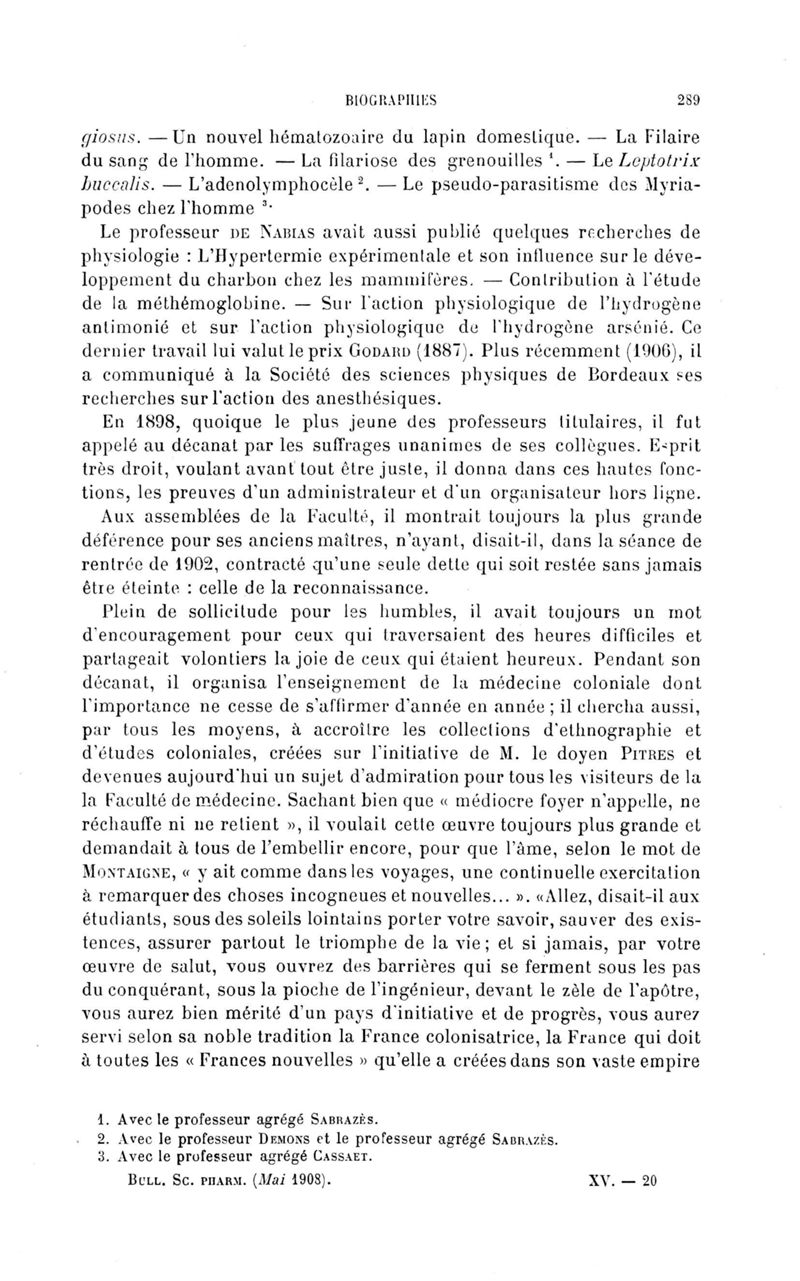 BIOGRAPHIES 289

giosus. — Un nouvel hématozoaire du lapin domestique. — La Filaire du sang de l'homme. — La filariose des grenouilles $^1$. — Le Leptotrix buccalis. — L'adenolymphocèle $^2$. — Le pseudo-parasitisme des Myriapodes chez l'homme $^3$.

Le professeur DE NABIAS avait aussi publié quelques recherches de physiologie : L'Hypertermie expérimentale et son influence sur le développement du charbon chez les mammifères. — Contribution à l'étude de la méthémoglobine. — Sur l'action physiologique de l'hydrogène antimonié et sur l'action physiologique de l'hydrogène arsénié. Ce dernier travail lui valut le prix GODARD (1887). Plus récemment (1906), il a communiqué à la Société des sciences physiques de Bordeaux ses recherches sur l'action des anesthésiques.

En 1898, quoique le plus jeune des professeurs titulaires, il fut appelé au décanat par les suffrages unanimes de ses collègues. Esprit très droit, voulant avant tout être juste, il donna dans ces hautes fonctions, les preuves d'un administrateur et d'un organisateur hors ligne.

Aux assemblées de la Faculté, il montrait toujours la plus grande déférence pour ses anciens maîtres, n'ayant, disait-il, dans la séance de rentrée de 1902, contracté qu'une seule dette qui soit restée sans jamais être éteinte : celle de la reconnaissance.

Plein de sollicitude pour les humbles, il avait toujours un mot d'encouragement pour ceux qui traversaient des heures difficiles et partageait volontiers la joie de ceux qui étaient heureux. Pendant son décanat, il organisa l'enseignement de la médecine coloniale dont l'importance ne cesse de s'affirmer d'année en année ; il chercha aussi, par tous les moyens, à accroître les collections d'ethnographie et d'études coloniales, créées sur l'initiative de M. le doyen PITRES et devenues aujourd'hui un sujet d'admiration pour tous les visiteurs de la la Faculté de médecine. Sachant bien que « médiocre foyer n'appelle, ne réchauffe ni ne retient », il voulait cette œuvre toujours plus grande et demandait à tous de l'embellir encore, pour que l'âme, selon le mot de MONTAIGNE, « y ait comme dans les voyages, une continuelle exercitation à remarquer des choses incogneues et nouvelles... ». «Allez, disait-il aux étudiants, sous des soleils lointains porter votre savoir, sauver des existences, assurer partout le triomphe de la vie ; et si jamais, par votre œuvre de salut, vous ouvrez des barrières qui se ferment sous les pas du conquérant, sous la pioche de l'ingénieur, devant le zèle de l'apôtre, vous aurez bien mérité d'un pays d'initiative et de progrès, vous aurez servi selon sa noble tradition la France colonisatrice, la France qui doit à toutes les « Frances nouvelles » qu'elle a créées dans son vaste empire

1. Avec le professeur agrégé SABRAZÈS.
2. Avec le professeur DEMONS et le professeur agrégé SABRAZÈS.
3. Avec le professeur agrégé CASSAET.

BULL. SC. PHARM. (Mai 1908). XV. — 20